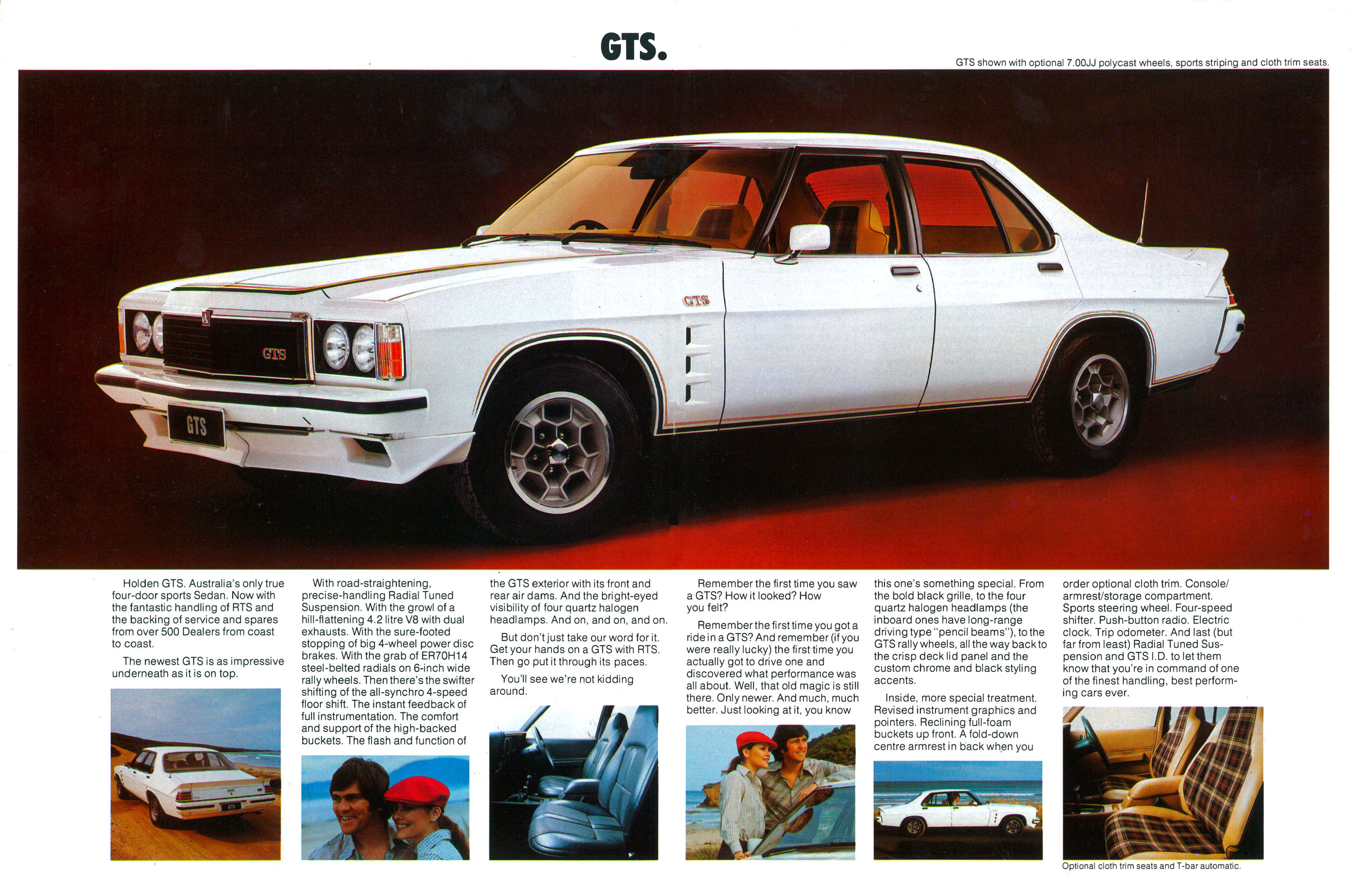 GTS.

GTS shown with optional 7.00JJ polycast wheels, sports striping and cloth trim seats.

GTS

GTS

GTS

Holden GTS. Australia's only true four-door sports Sedan. Now with the fantastic handling of RTS and the backing of service and spares from over 500 Dealers from coast to coast.

The newest GTS is as impressive underneath as it is on top.

With road-straightening, precise-handling Radial Tuned Suspension. With the growl of a hill-flattening 4.2 litre V8 with dual exhausts. With the sure-footed stopping of big 4-wheel power disc brakes. With the grab of ER70H14 steel-belted radials on 6-inch wide rally wheels. Then there's the swifter shifting of the all-synchro 4-speed floor shift. The instant feedback of full instrumentation. The comfort and support of the high-backed buckets. The flash and function of the GTS exterior with its front and rear air dams. And the bright-eyed visibility of four quartz halogen headlamps. And on, and on, and on.

But don't just take our word for it. Get your hands on a GTS with RTS. Then go put it through its paces.

You'll see we're not kidding around.

Remember the first time you saw a GTS? How it looked? How you felt?

Remember the first time you got a ride in a GTS? And remember (if you were really lucky) the first time you actually got to drive one and discovered what performance was all about. Well, that old magic is still there. Only newer. And much, much better. Just looking at it, you know this one's something special. From the bold black grille, to the four quartz halogen headlamps (the inboard ones have long-range driving type "pencil beams"), to the GTS rally wheels, all the way back to the crisp deck lid panel and the custom chrome and black styling accents.

Inside, more special treatment. Revised instrument graphics and pointers. Reclining full-foam buckets up front. A fold-down centre armrest in back when you order optional cloth trim. Console/armrest/storage compartment. Sports steering wheel. Four-speed shifter. Push-button radio. Electric clock. Trip odometer. And last (but far from least) Radial Tuned Suspension and GTS I.D. to let them know that you're in command of one of the finest handling, best performing cars ever.

Optional cloth trim seats and T-bar automatic.